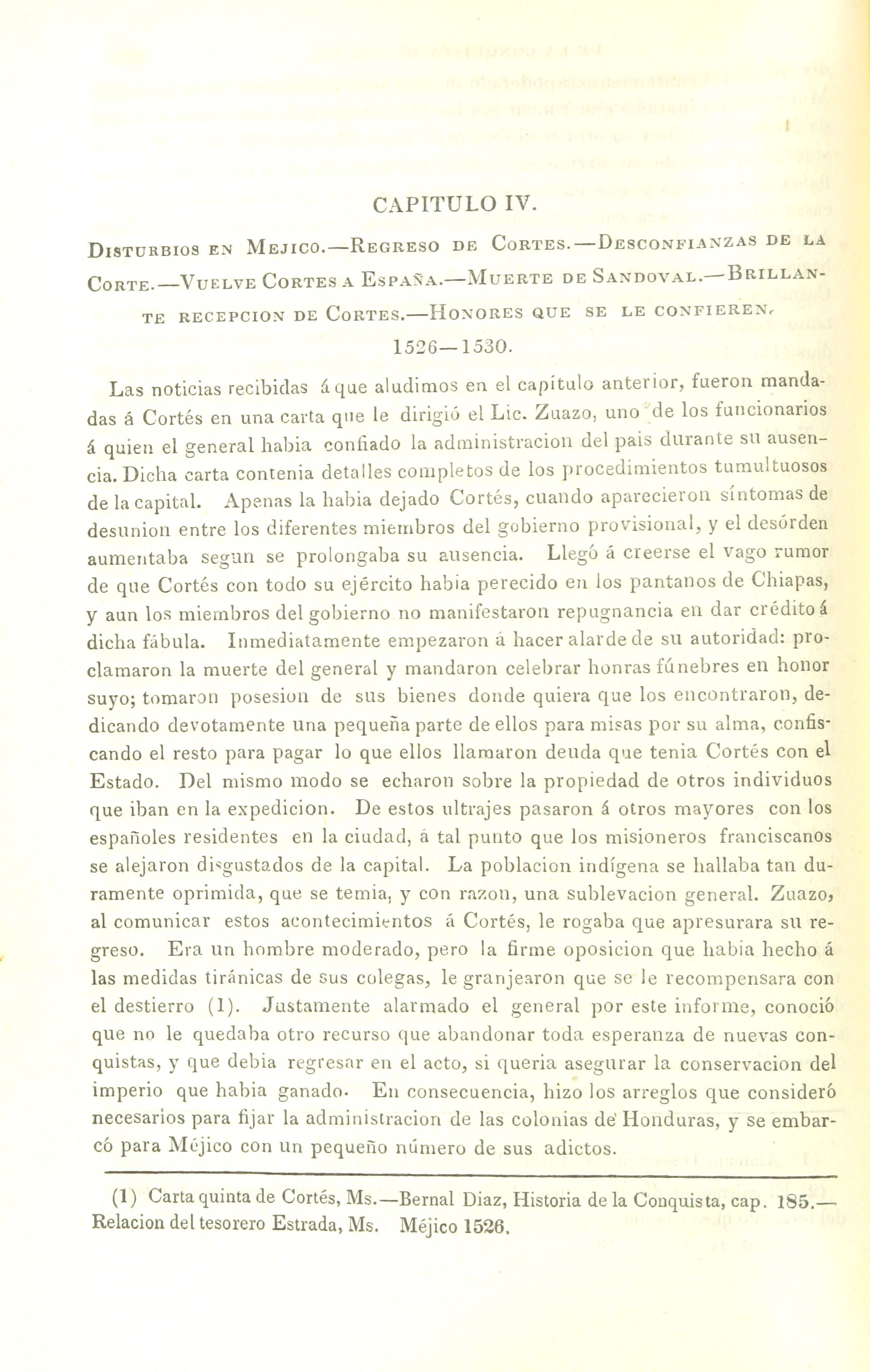 CAPITULO IV.

Disturbios en Mejico.—Regreso de Cortes.—Desconfianzas de la Corte.—Vuelve Cortes a España.—Muerte de Sandoval.—Brillante recepcion de Cortes.—Honores que se le confieren.

1526—1530.

Las noticias recibidas á que aludimos en el capítulo anterior, fueron mandadas á Cortés en una carta que le dirigió el Lic. Zuazo, uno de los funcionarios á quien el general habia confiado la administracion del pais durante su ausencia. Dicha carta contenia detalles completos de los procedimientos tumultuosos de la capital. Apenas la habia dejado Cortés, cuando aparecieron síntomas de desunion entre los diferentes miembros del gobierno provisional, y el desórden aumentaba segun se prolongaba su ausencia. Llegó á creerse el vago rumor de que Cortés con todo su ejército habia perecido en los pantanos de Chiapas, y aun los miembros del gobierno no manifestaron repugnancia en dar crédito á dicha fábula. Inmediatamente empezaron á hacer alarde de su autoridad: proclamaron la muerte del general y mandaron celebrar honras fúnebres en honor suyo; tomaron posesion de sus bienes donde quiera que los encontraron, dedicando devotamente una pequeña parte de ellos para misas por su alma, confiscando el resto para pagar lo que ellos llamaron deuda que tenia Cortés con el Estado. Del mismo modo se echaron sobre la propiedad de otros individuos que iban en la expedicion. De estos ultrajes pasaron á otros mayores con los españoles residentes en la ciudad, á tal punto que los misioneros franciscanos se alejaron disgustados de la capital. La poblacion indígena se hallaba tan duramente oprimida, que se temia, y con razon, una sublevacion general. Zuazo, al comunicar estos acontecimientos á Cortés, le rogaba que apresurara su regreso. Era un hombre moderado, pero la firme oposicion que habia hecho á las medidas tiránicas de sus colegas, le granjearon que se le recompensara con el destierro (1). Justamente alarmado el general por este informe, conoció que no le quedaba otro recurso que abandonar toda esperanza de nuevas conquistas, y que debia regresar en el acto, si queria asegurar la conservacion del imperio que habia ganado. En consecuencia, hizo los arreglos que consideró necesarios para fijar la administracion de las colonias de Honduras, y se embarcó para Méjico con un pequeño número de sus adictos.

(1) Carta quinta de Cortés, Ms.—Bernal Diaz, Historia de la Conquista, cap. 185.—Relacion del tesorero Estrada, Ms. Méjico 1526.